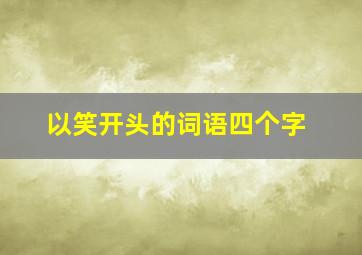 以笑开头的词语四个字